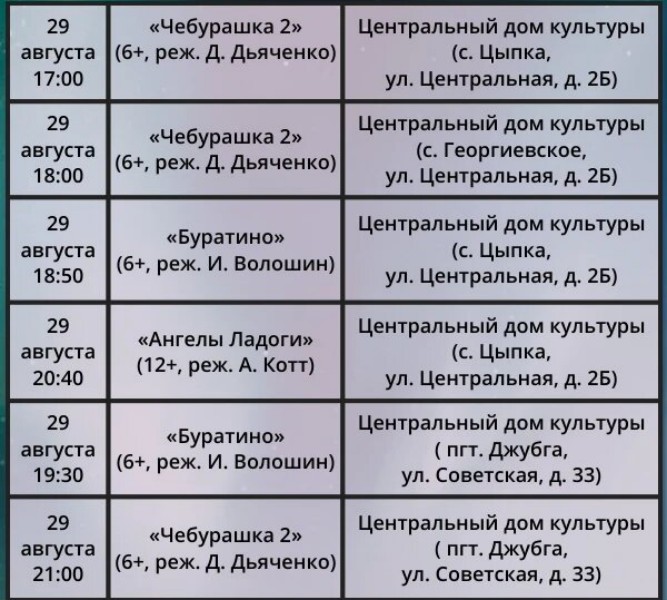 | 29 августа 17:00 | «Чебурашка 2» (6+, реж. Д. Дьяченко) | Центральный дом культуры (с. Цыпка, ул. Центральная, д. 2Б) |
|---|---|---|
| 29 августа 18:00 | «Чебурашка 2» (6+, реж. Д. Дьяченко) | Центральный дом культуры (с. Георгиевское, ул. Центральная, д. 2Б) |
| 29 августа 18:50 | «Буратино» (6+, реж. И. Волошин) | Центральный дом культуры (с. Цыпка, ул. Центральная, д. 2Б) |
| 29 августа 20:40 | «Ангелы Ладоги» (12+, реж. А. Котт) | Центральный дом культуры (с. Цыпка, ул. Центральная, д. 2Б) |
| 29 августа 19:30 | «Буратино» (6+, реж. И. Волошин) | Центральный дом культуры ( пгт. Джубга, ул. Советская, д. 33) |
| 29 августа 21:00 | «Чебурашка 2» (6+, реж. Д. Дьяченко) | Центральный дом культуры ( пгт. Джубга, ул. Советская, д. 33) |